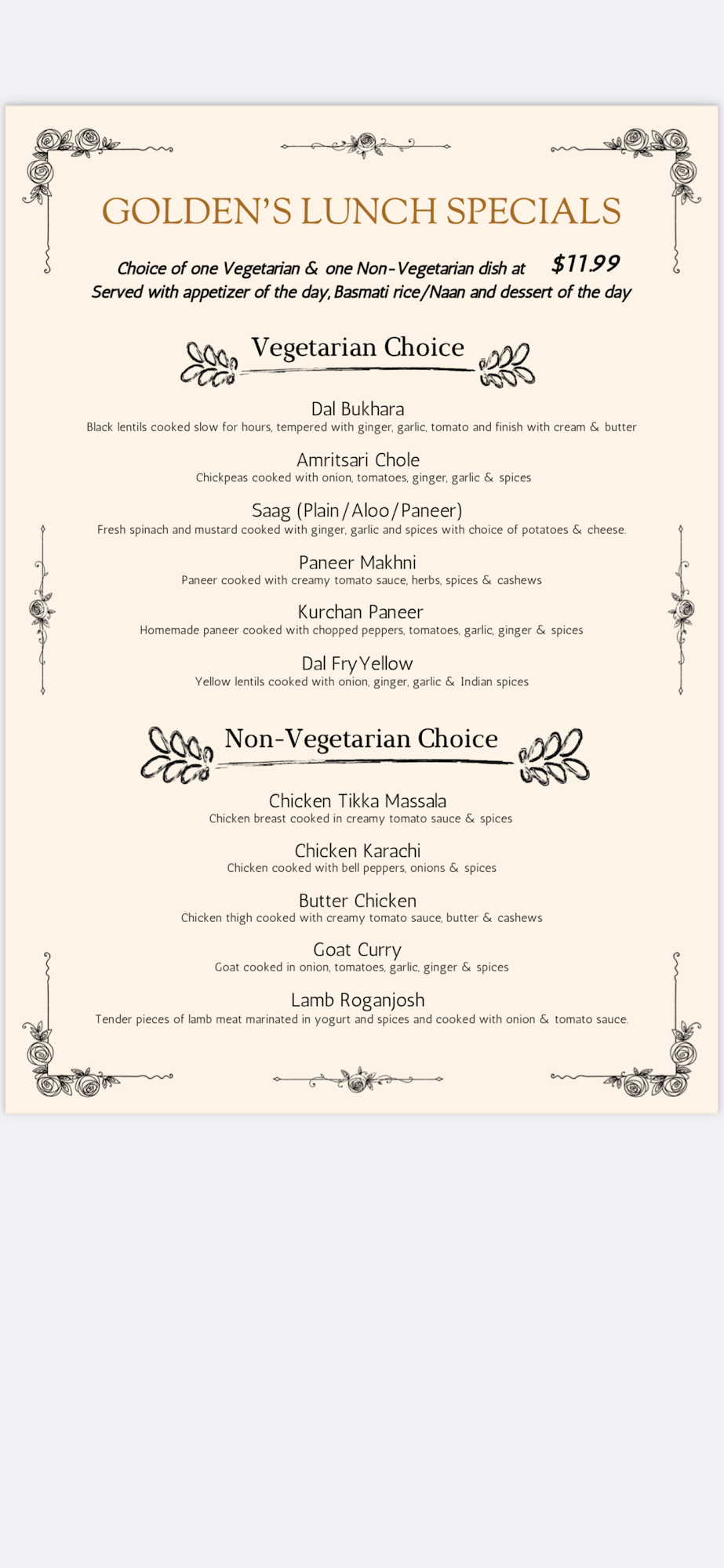 GOLDEN'S LUNCH SPECIALS

Choice of one Vegetarian & one Non-Vegetarian dish at $11.99
Served with appetizer of the day, Basmati rice/Naan and dessert of the day

Vegetarian Choice

Dal Bukhara
Black lentils cooked slow for hours, tempered with ginger, garlic, tomato and finish with cream & butter

Amritsari Chole
Chickpeas cooked with onion, tomatoes, ginger, garlic & spices

Saag (Plain/Aloo/Paneer)
Fresh spinach and mustard cooked with ginger, garlic and spices with choice of potatoes & cheese.

Paneer Makhni
Paneer cooked with creamy tomato sauce, herbs, spices & cashews

Kurchan Paneer
Homemade paneer cooked with chopped peppers, tomatoes, garlic, ginger & spices

Dal Fry Yellow
Yellow lentils cooked with onion, ginger, garlic & Indian spices

Non-Vegetarian Choice

Chicken Tikka Massala
Chicken breast cooked in creamy tomato sauce & spices

Chicken Karachi
Chicken cooked with bell peppers, onions & spices

Butter Chicken
Chicken thigh cooked with creamy tomato sauce, butter & cashews

Goat Curry
Goat cooked in onion, tomatoes, garlic, ginger & spices

Lamb Roganjosh
Tender pieces of lamb meat marinated in yogurt and spices and cooked with onion & tomato sauce.